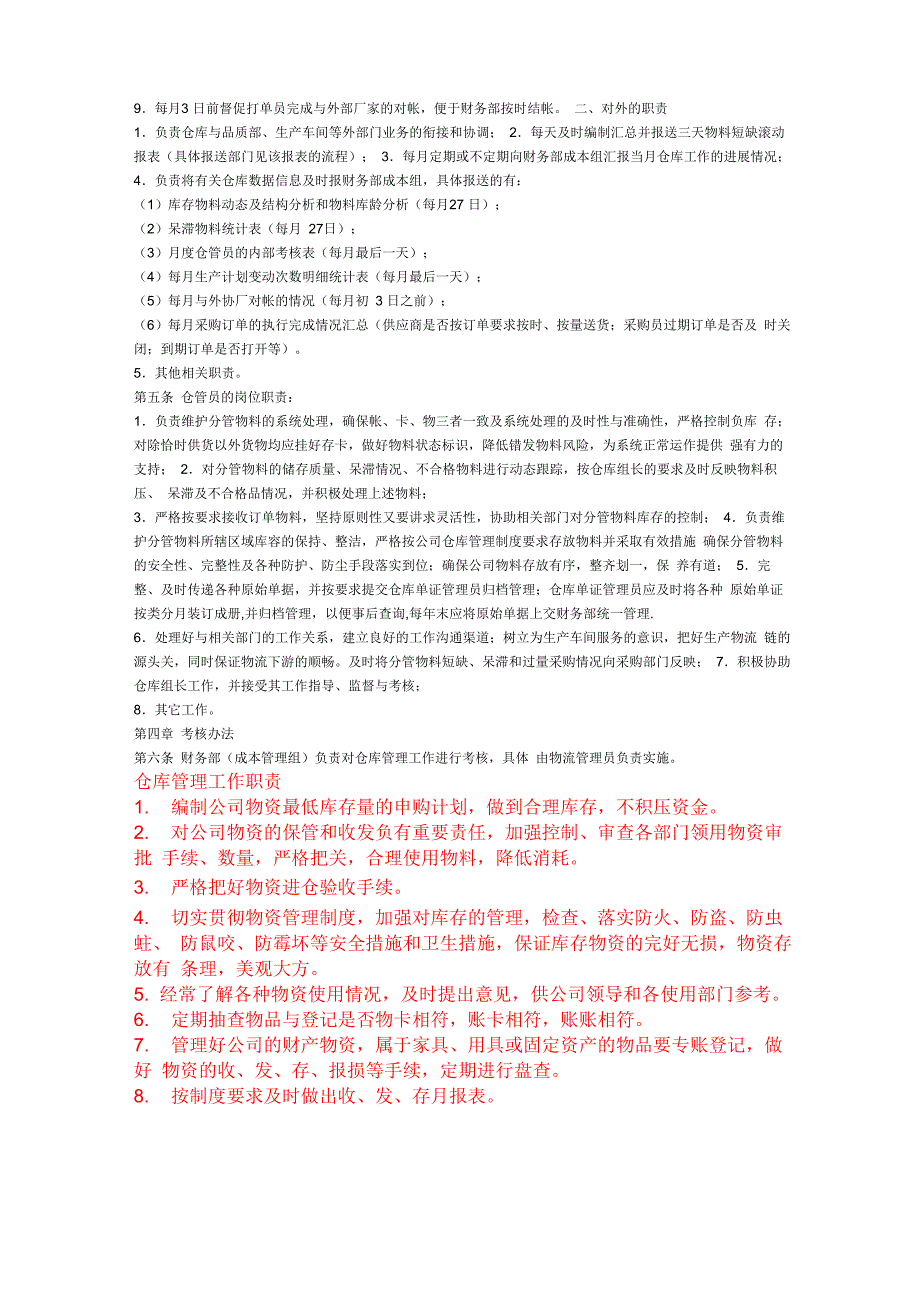 9．每月3 日前督促打单员完成与外部厂家的对帐，便于财务部按时结帐。 二、对外的职责
1．负责仓库与品质部、生产车间等外部门业务的衔接和协调； 2．每天及时编制汇总并报送三天物料短缺滚动报表（具体报送部门见该报表的流程）； 3．每月定期或不定期向财务部成本组汇报当月仓库工作的进展情况；
4．负责将有关仓库数据信息及时报财务部成本组，具体报送的有：
（1）库存物料动态及结构分析和物料库龄分析（每月27 日）；
（2）呆滞物料统计表（每月 27日）；
（3）月度仓管员的内部考核表（每月最后一天）；
（4）每月生产计划变动次数明细统计表（每月最后一天）；
（5）每月与外协厂对帐的情况（每月初 3 日之前）；
（6）每月采购订单的执行完成情况汇总（供应商是否按订单要求按时、按量送货；采购员过期订单是否及 时关闭；到期订单是否打开等）。
5．其他相关职责。
第五条 仓管员的岗位职责：
1．负责维护分管物料的系统处理，确保帐、卡、物三者一致及系统处理的及时性与准确性，严格控制负库 存；对除恰时供货以外货物均应挂好存卡，做好物料状态标识，降低错发物料风险，为系统正常运作提供 强有力的支持； 2．对分管物料的储存质量、呆滞情况、不合格物料进行动态跟踪，按仓库组长的要求及时反映物料积压、 呆滞及不合格品情况，并积极处理上述物料；
3．严格按要求接收订单物料，坚持原则性又要讲求灵活性，协助相关部门对分管物料库存的控制； 4．负责维护分管物料所辖区域库容的保持、整洁，严格按公司仓库管理制度要求存放物料并采取有效措施 确保分管物料的安全性、完整性及各种防护、防尘手段落实到位；确保公司物料存放有序，整齐划一，保 养有道； 5．完整、及时传递各种原始单据，并按要求提交仓库单证管理员归档管理；仓库单证管理员应及时将各种 原始单证按类分月装订成册,并归档管理，以便事后查询,每年末应将原始单据上交财务部统一管理.
6．处理好与相关部门的工作关系，建立良好的工作沟通渠道；树立为生产车间服务的意识，把好生产物流 链的源头关，同时保证物流下游的顺畅。及时将分管物料短缺、呆滞和过量采购情况向采购部门反映； 7．积极协助仓库组长工作，并接受其工作指导、监督与考核；
8．其它工作。
第四章 考核办法
第六条 财务部（成本管理组）负责对仓库管理工作进行考核，具体 由物流管理员负责实施。
仓库管理工作职责
1. 编制公司物资最低库存量的申购计划，做到合理库存，不积压资金。
2. 对公司物资的保管和收发负有重要责任，加强控制、审查各部门领用物资审批 手续、数量，严格把关，合理使用物料，降低消耗。
3. 严格把好物资进仓验收手续。
4. 切实贯彻物资管理制度，加强对库存的管理，检查、落实防火、防盗、防虫蛀、 防鼠咬、防霉坏等安全措施和卫生措施，保证库存物资的完好无损，物资存放有 条理，美观大方。
5. 经常了解各种物资使用情况，及时提出意见，供公司领导和各使用部门参考。
6. 定期抽查物品与登记是否物卡相符，账卡相符，账账相符。
7. 管理好公司的财产物资，属于家具、用具或固定资产的物品要专账登记，做好 物资的收、发、存、报损等手续，定期进行盘查。
8. 按制度要求及时做出收、发、存月报表。